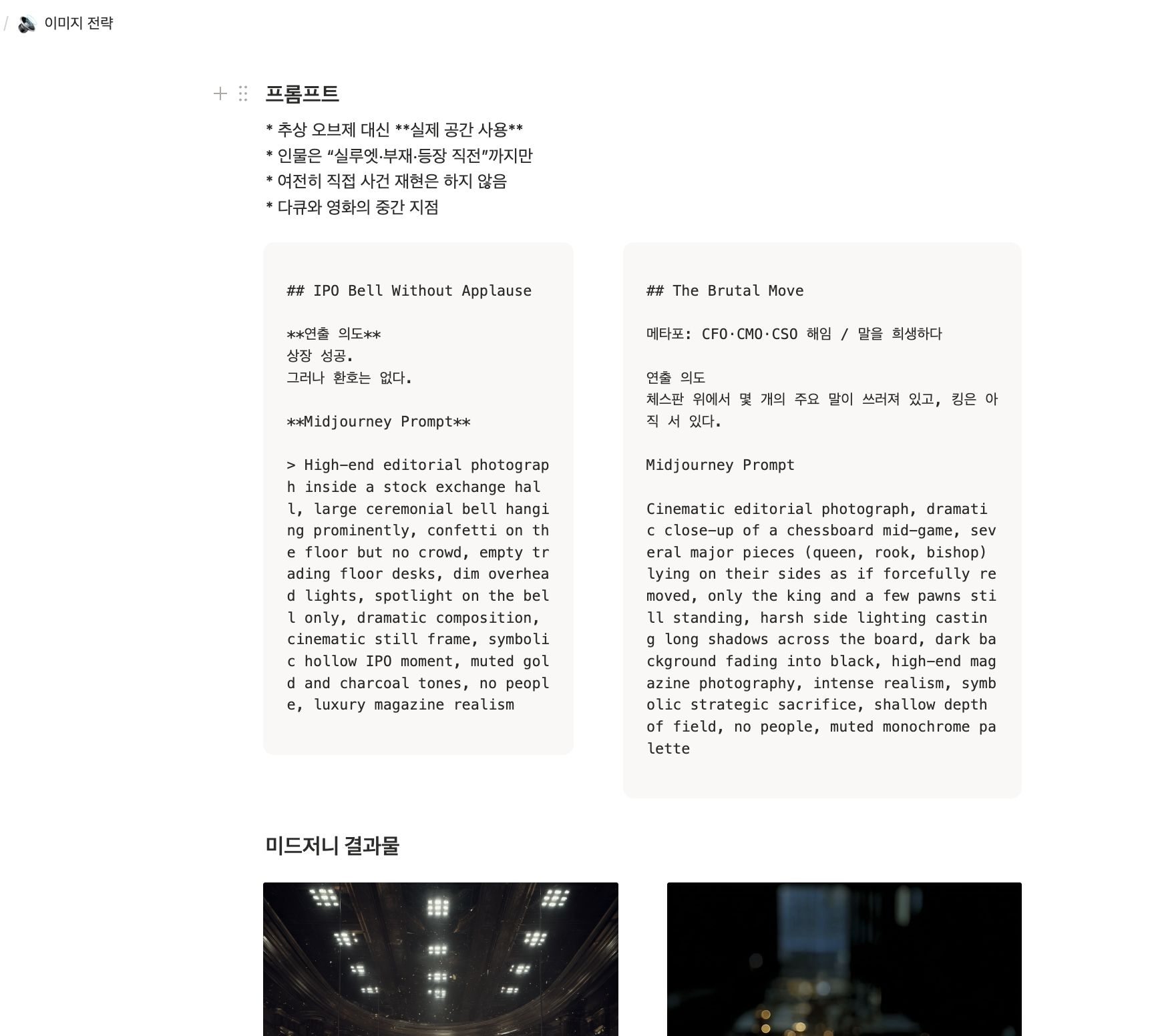 / 이미지 전략

프롬프트

* 추상 오브제 대신 **실제 공간 사용**
* 인물은 “실루엣·부재·등장 직전”까지만
* 여전히 직접 사건 재현은 하지 않음
* 다큐와 영화의 중간 지점

## IPO Bell Without Applause

**연출 의도**
상장 성공.
그러나 환호는 없다.

**Midjourney Prompt**

> High-end editorial photograph inside a stock exchange hall, large ceremonial bell hanging prominently, confetti on the floor but no crowd, empty trading floor desks, dim overhead lights, spotlight on the bell only, dramatic composition, cinematic still frame, symbolic hollow IPO moment, muted gold and charcoal tones, no people, luxury magazine realism

## The Brutal Move

메타포: CFO·CMO·CSO 해임 / 말을 희생하다

연출 의도
체스판 위에서 몇 개의 주요 말이 쓰러져 있고, 킹은 아직 서 있다.

Midjourney Prompt

Cinematic editorial photograph, dramatic close-up of a chessboard mid-game, several major pieces (queen, rook, bishop) lying on their sides as if forcefully removed, only the king and a few pawns still standing, harsh side lighting casting long shadows across the board, dark background fading into black, high-end magazine photography, intense realism, symbolic strategic sacrifice, shallow depth of field, no people, muted monochrome palette

미드저니 결과물